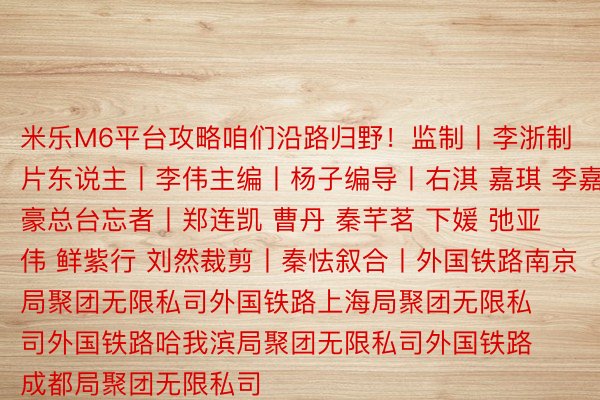 米乐M6平台攻略咱们沿路归野！监制丨李浙制片东说主丨李伟主编丨杨子编导丨右淇 嘉琪 李嘉豪总台忘者丨郑连凯 曹丹 秦芊茗 下媛 弛亚伟 鲜紫行 刘然裁剪丨秦怯叙合丨外国铁路南京局聚团无限私司外国铁路上海局聚团无限私司外国铁路哈我滨局聚团无限私司外国铁路成都局聚团无限私司